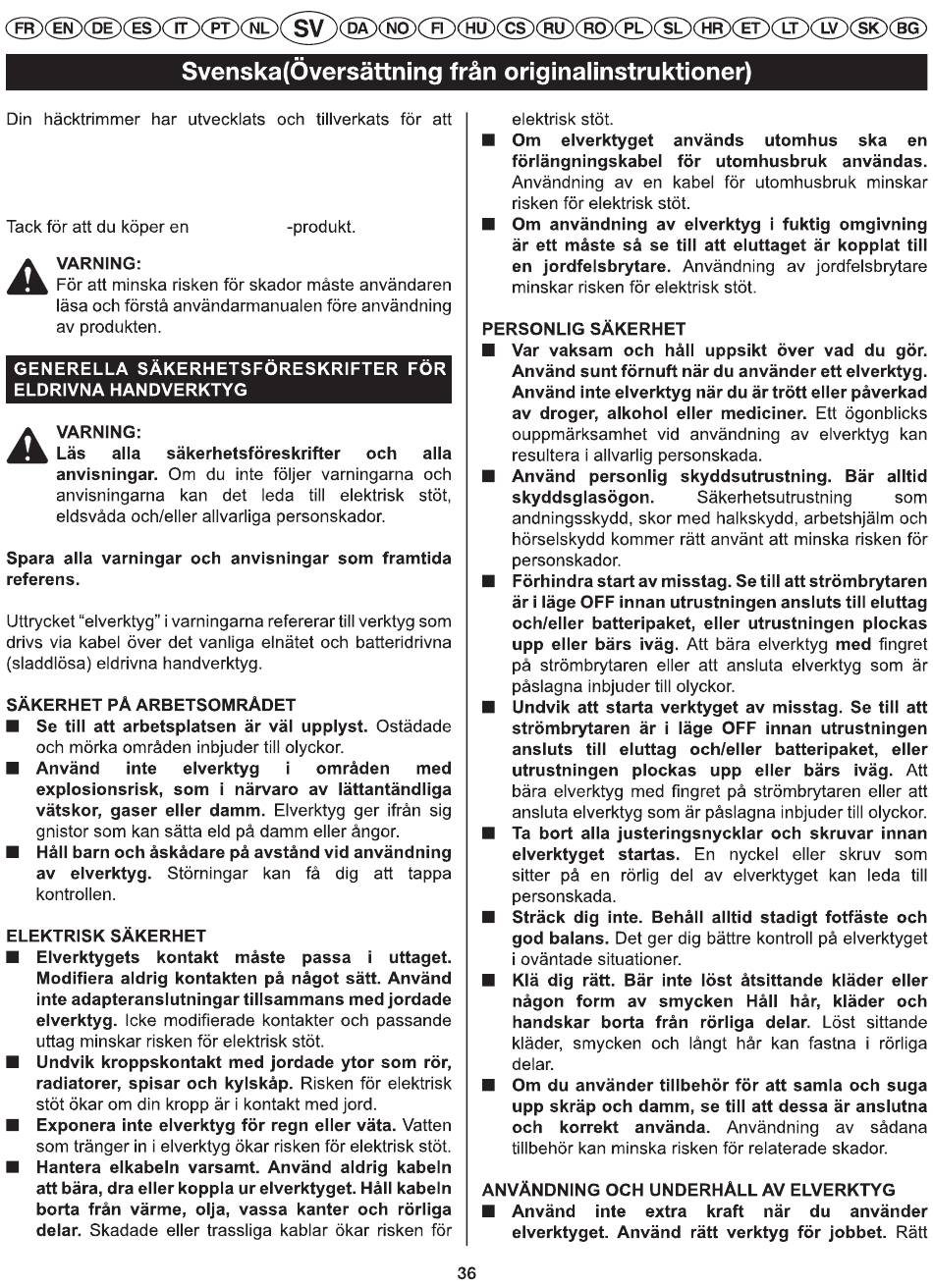 FR EN DE ES IT PT NL SV DA NO FI HU CS RU RO PL SL HR ET LT LV SK BG

Svenska(Översättning från originalinstruktioner)

Din häcktrimmer har utvecklats och tillverkats för att

Tack för att du köper en -produkt.

VARNING:
För att minska risken för skador måste användaren läsa och förstå användarmanualen före användning av produkten.

GENERELLA SÄKERHETSFÖRESKRIFTER FÖR ELDRIVNA HANDVERKTYG

VARNING:
Läs alla säkerhetsföreskrifter och alla anvisningar. Om du inte följer varningarna och anvisningarna kan det leda till elektrisk stöt, eldsvåda och/eller allvarliga personskador.

Spara alla varningar och anvisningar som framtida referens.

Uttrycket "elverktyg" i varningarna refererar till verktyg som drivs via kabel över det vanliga elnätet och batteridrivna (sladdlösa) eldrivna handverktyg.

SÄKERHET PÅ ARBETSOMRÅDET
■ Se till att arbetsplatsen är väl upplyst. Ostädade och mörka områden inbjuder till olyckor.
■ Använd inte elverktyg i områden med explosionsrisk, som i närvaro av lättantändliga vätskor, gaser eller damm. Elverktyg ger ifrån sig gnistor som kan sätta eld på damm eller ångor.
■ Håll barn och åskådare på avstånd vid användning av elverktyg. Störningar kan få dig att tappa kontrollen.

ELEKTRISK SÄKERHET
■ Elverktygets kontakt måste passa i uttaget. Modifiera aldrig kontakten på något sätt. Använd inte adapteranslutningar tillsammans med jordade elverktyg. Icke modifierade kontakter och passande uttag minskar risken för elektrisk stöt.
■ Undvik kroppskontakt med jordade ytor som rör, radiatorer, spisar och kylskåp. Risken för elektrisk stöt ökar om din kropp är i kontakt med jord.
■ Exponera inte elverktyg för regn eller väta. Vatten som tränger in i elverktyg ökar risken för elektrisk stöt.
■ Hantera elkabeln varsamt. Använd aldrig kabeln att bära, dra eller koppla ur elverktyget. Håll kabeln borta från värme, olja, vassa kanter och rörliga delar. Skadade eller trassliga kablar ökar risken för elektrisk stöt.
■ Om elverktyget används utomhus ska en förlängningskabel för utomhusbruk användas. Användning av en kabel för utomhusbruk minskar risken för elektrisk stöt.
■ Om användning av elverktyg i fuktig omgivning är ett måste så se till att eluttaget är kopplat till en jordfelsbrytare. Användning av jordfelsbrytare minskar risken för elektrisk stöt.

PERSONLIG SÄKERHET
■ Var vaksam och håll uppsikt över vad du gör. Använd sunt förnuft när du använder ett elverktyg. Använd inte elverktyg när du är trött eller påverkad av droger, alkohol eller mediciner. Ett ögonblicks ouppmärksamhet vid användning av elverktyg kan resultera i allvarlig personskada.
■ Använd personlig skyddsutrustning. Bär alltid skyddsglasögon. Säkerhetsutrustning som andningsskydd, skor med halkskydd, arbetshjälm och hörselskydd kommer rätt använt att minska risken för personskador.
■ Förhindra start av misstag. Se till att strömbrytaren är i läge OFF innan utrustningen ansluts till eluttag och/eller batteripaket, eller utrustningen plockas upp eller bärs iväg. Att bära elverktyg med fingret på strömbrytaren eller att ansluta elverktyg som är påslagna inbjuder till olyckor.
■ Undvik att starta verktyget av misstag. Se till att strömbrytaren är i läge OFF innan utrustningen ansluts till eluttag och/eller batteripaket, eller utrustningen plockas upp eller bärs iväg. Att bära elverktyg med fingret på strömbrytaren eller att ansluta elverktyg som är påslagna inbjuder till olyckor.
■ Ta bort alla justeringsnycklar och skruvar innan elverktyget startas. En nyckel eller skruv som sitter på en rörlig del av elverktyget kan leda till personskada.
■ Sträck dig inte. Behåll alltid stadigt fotfäste och god balans. Det ger dig bättre kontroll på elverktyget i oväntade situationer.
■ Klä dig rätt. Bär inte löst åtsittande kläder eller någon form av smycken Håll hår, kläder och handskar borta från rörliga delar. Löst sittande kläder, smycken och långt hår kan fastna i rörliga delar.
■ Om du använder tillbehör för att samla och suga upp skräp och damm, se till att dessa är anslutna och korrekt använda. Användning av sådana tillbehör kan minska risken för relaterade skador.

ANVÄNDNING OCH UNDERHÅLL AV ELVERKTYG
■ Använd inte extra kraft när du använder elverktyget. Använd rätt verktyg för jobbet. Rätt

36